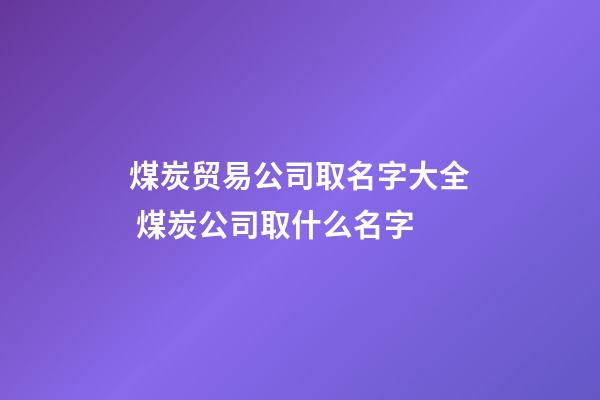 煤炭贸易公司取名字大全
煤炭公司取什么名字